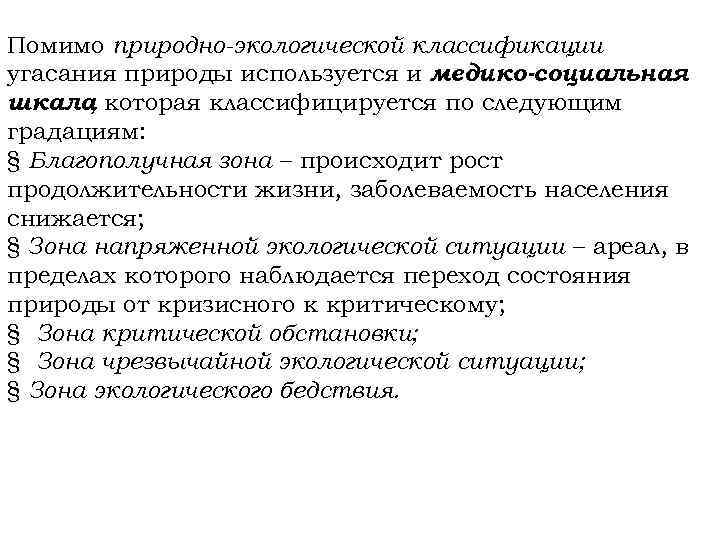 Помимо природно-экологической классификации угасания природы используется и медико-социальная шкала, которая классифицируется по следующим градациям:
§ Благополучная зона – происходит рост продолжительности жизни, заболеваемость населения снижается;
§ Зона напряженной экологической ситуации – ареал, в пределах которого наблюдается переход состояния природы от кризисного к критическому;
§ Зона критической обстановки;
§ Зона чрезвычайной экологической ситуации;
§ Зона экологического бедствия.